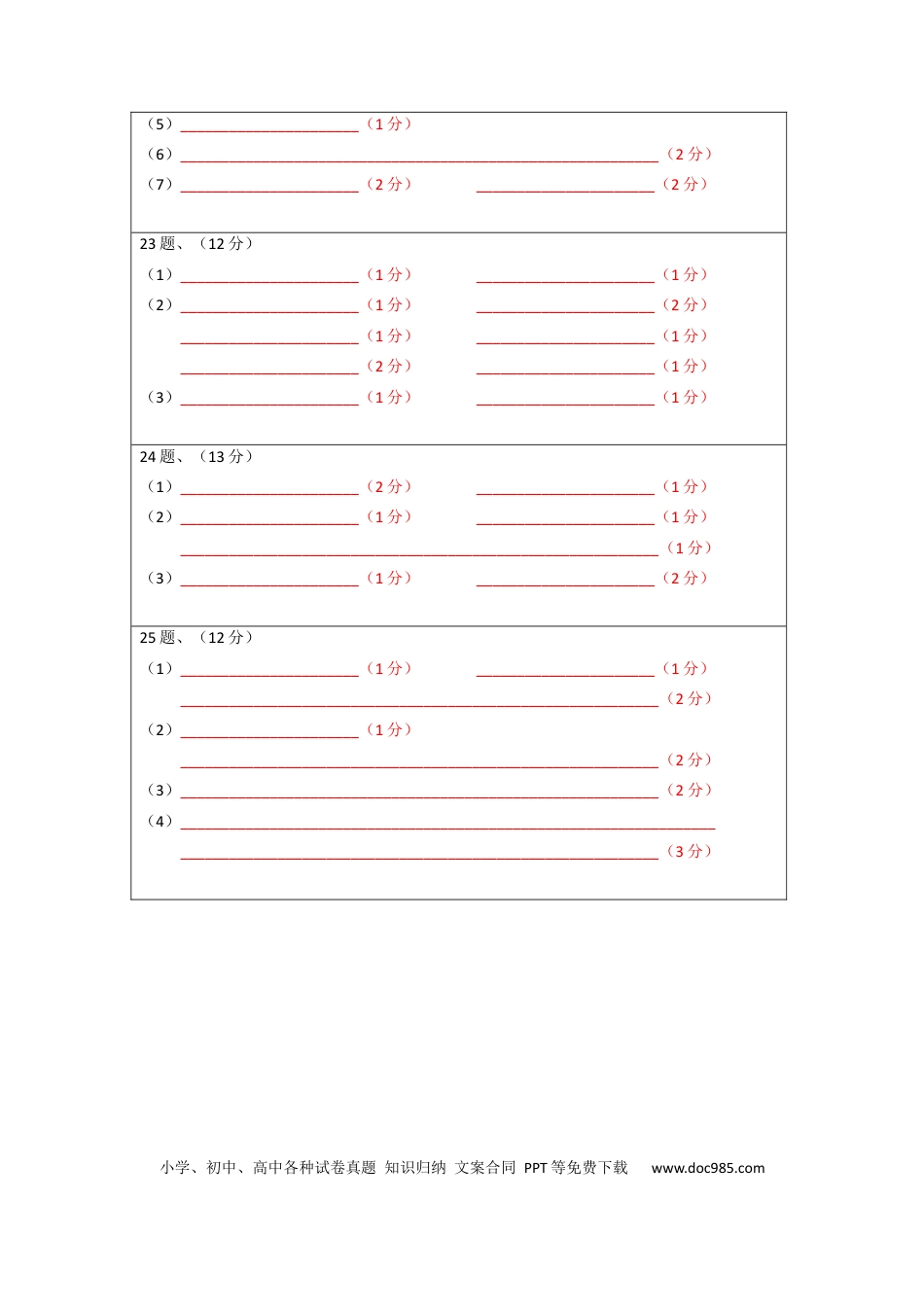 （5）____（1分）
（6）____（2分）
（7）____（2分） ____（2分）

23题、（12分）
（1）____（1分） ____（1分）
（2）____（1分） ____（2分）
____（1分） ____（1分）
____（2分） ____（1分）
（3）____（1分） ____（1分）

24题、（13分）
（1）____（2分） ____（1分）
（2）____（1分） ____（1分）
____（1分）
（3）____（1分） ____（2分）

25题、（12分）
（1）____（1分） ____（1分）
____（2分）
（2）____（1分）
____（2分）
（3）____（2分）
（4）____
____（3分）

小学、初中、高中各种试卷真题 知识归纳 文案合同 PPT等免费下载 www.doc985.com